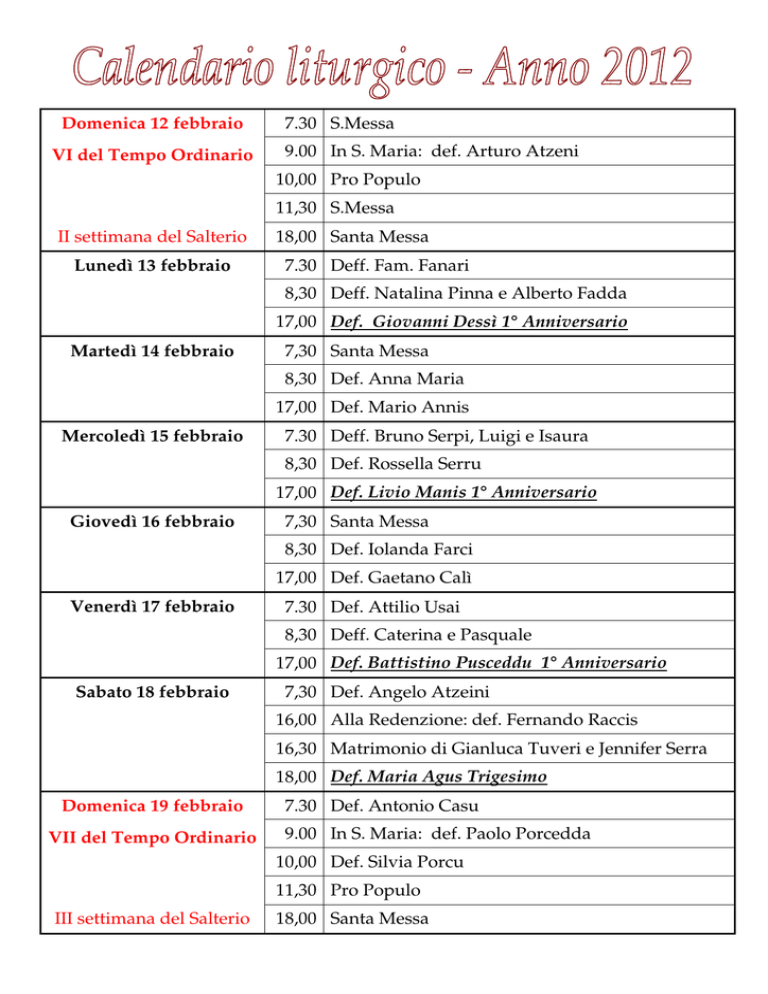 Calendario liturgico - Anno 2012

| | | |
|---|---|---|
| Domenica 12 febbraio | 7.30 | S.Messa |
| VI del Tempo Ordinario | 9.00 | In S. Maria: def. Arturo Atzeni |
| | 10,00 | Pro Populo |
| | 11,30 | S.Messa |
| II settimana del Salterio | 18,00 | Santa Messa |
| Lunedì 13 febbraio | 7.30 | Deff. Fam. Fanari |
| | 8,30 | Deff. Natalina Pinna e Alberto Fadda |
| | 17,00 | Def. Giovanni Dessì 1° Anniversario |
| Martedì 14 febbraio | 7,30 | Santa Messa |
| | 8,30 | Def. Anna Maria |
| | 17,00 | Def. Mario Annis |
| Mercoledì 15 febbraio | 7.30 | Deff. Bruno Serpi, Luigi e Isaura |
| | 8,30 | Def. Rossella Serru |
| | 17,00 | Def. Livio Manis 1° Anniversario |
| Giovedì 16 febbraio | 7,30 | Santa Messa |
| | 8,30 | Def. Iolanda Farci |
| | 17,00 | Def. Gaetano Calì |
| Venerdì 17 febbraio | 7.30 | Def. Attilio Usai |
| | 8,30 | Deff. Caterina e Pasquale |
| | 17,00 | Def. Battistino Pusceddu 1° Anniversario |
| Sabato 18 febbraio | 7,30 | Def. Angelo Atzeini |
| | 16,00 | Alla Redenzione: def. Fernando Raccis |
| | 16,30 | Matrimonio di Gianluca Tuveri e Jennifer Serra |
| | 18,00 | Def. Maria Agus Trigesimo |
| Domenica 19 febbraio | 7.30 | Def. Antonio Casu |
| VII del Tempo Ordinario | 9.00 | In S. Maria: def. Paolo Porcedda |
| | 10,00 | Def. Silvia Porcu |
| | 11,30 | Pro Populo |
| III settimana del Salterio | 18,00 | Santa Messa |